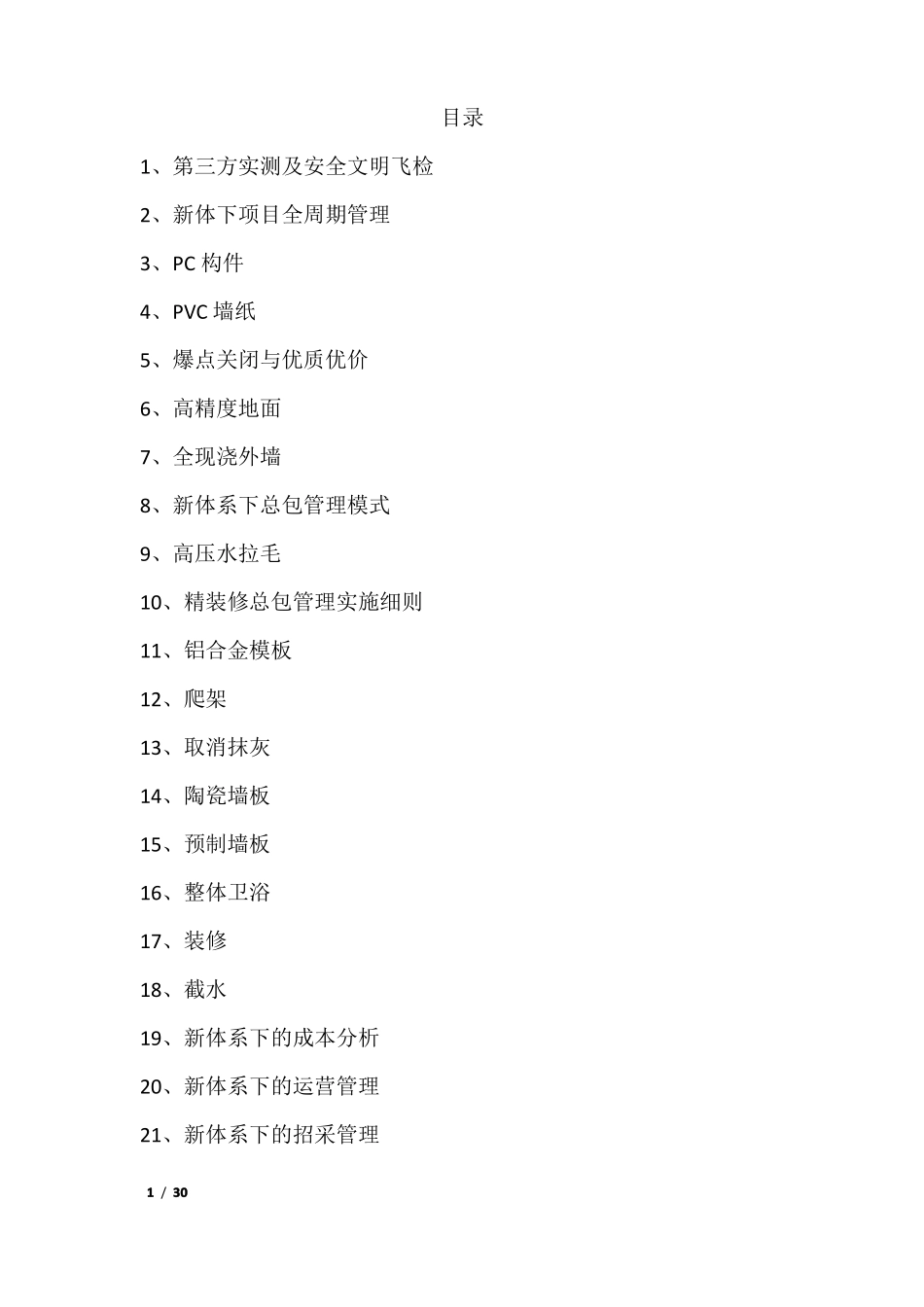 目录

1、第三方实测及安全文明飞检

2、新体下项目全周期管理

3、PC 构件

4、PVC 墙纸

5、爆点关闭与优质优价

6、高精度地面

7、全现浇外墙

8、新体系下总包管理模式

9、高压水拉毛

10、精装修总包管理实施细则

11、铝合金模板

12、爬架

13、取消抹灰

14、陶瓷墙板

15、预制墙板

16、整体卫浴

17、装修

18、截水

19、新体系下的成本分析

20、新体系下的运营管理

21、新体系下的招采管理

1 / 30